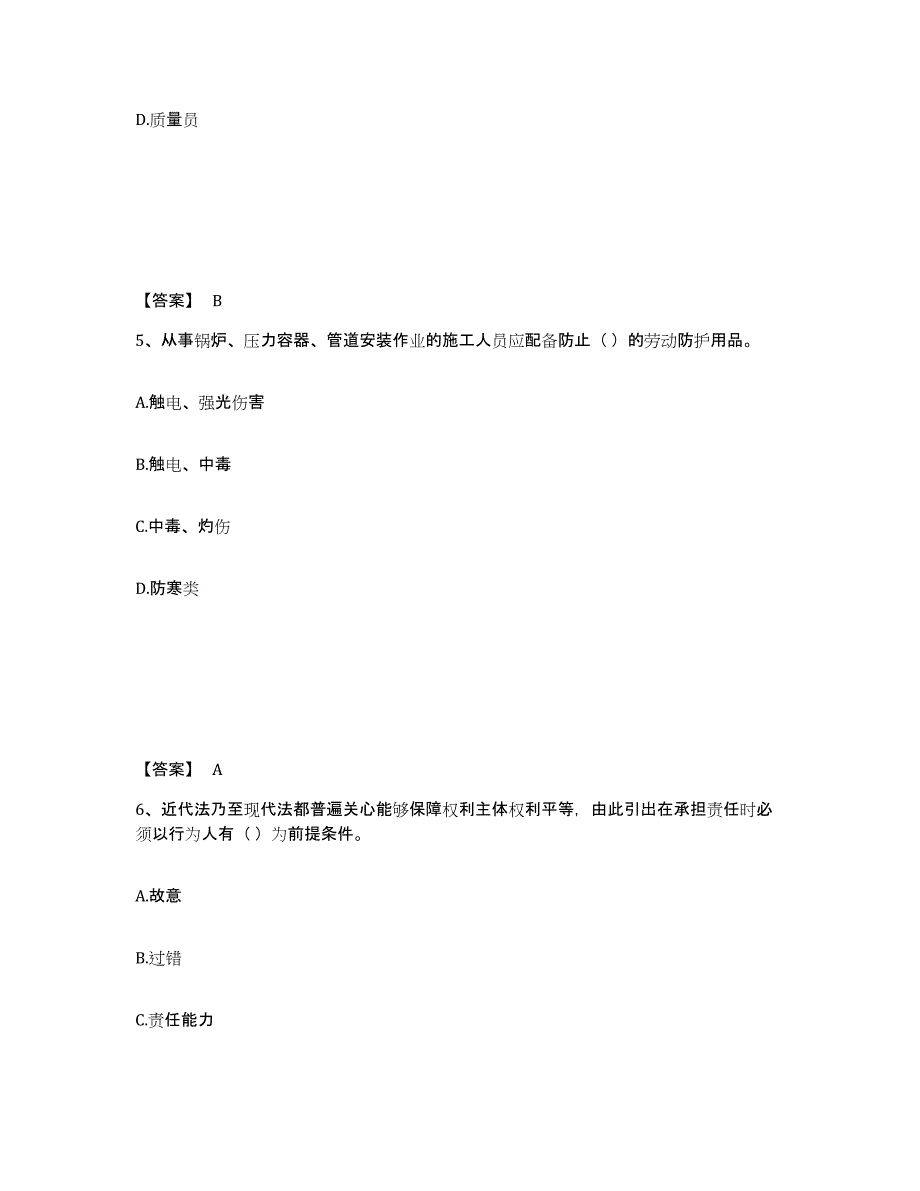 D.质量员

【答案】 B

5、从事锅炉、压力容器、管道安装作业的施工人员应配备防止（ ）的劳动防护用品。

A.触电、强光伤害

B.触电、中毒

C.中毒、灼伤

D.防寒类

【答案】 A

6、近代法乃至现代法都普遍关心能够保障权利主体权利平等，由此引出在承担责任时必须以行为人有（ ）为前提条件。

A.故意

B.过错

C.责任能力